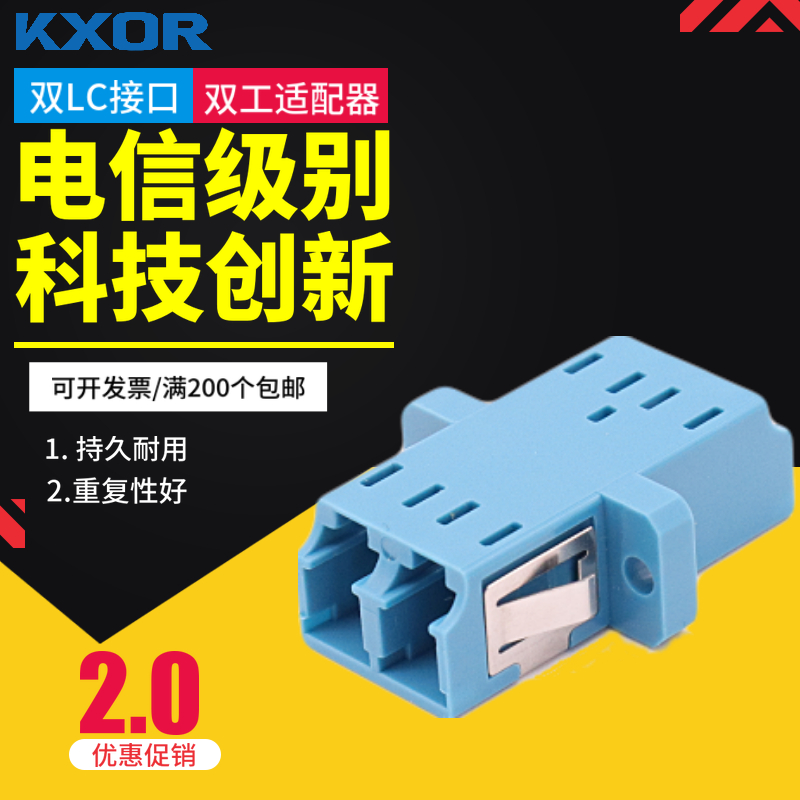 KXOR

双LC接口 双工适配器

电信级别
科技创新

可开发票/满200个包邮

1. 持久耐用
2.重复性好

2.0
优惠促销